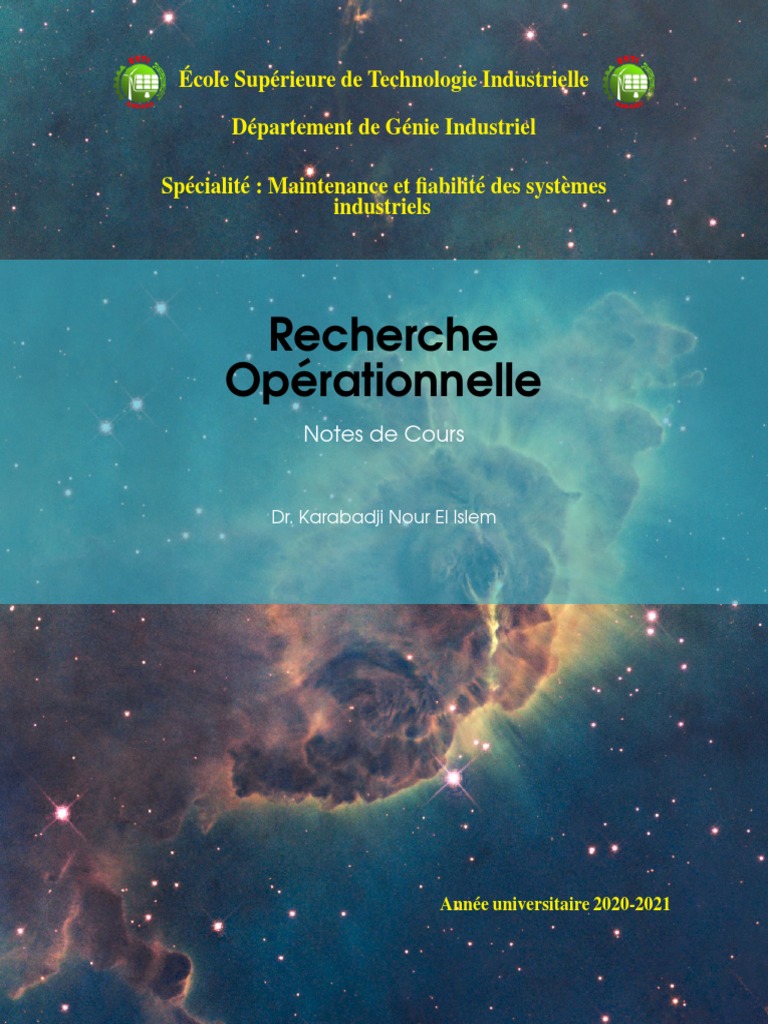 École Supérieure de Technologie Industrielle

Département de Génie Industriel

Spécialité : Maintenance et fiabilité des systèmes industriels

Recherche Opérationnelle

Notes de Cours

Dr. Karabadji Nour El Islem

Année universitaire 2020-2021